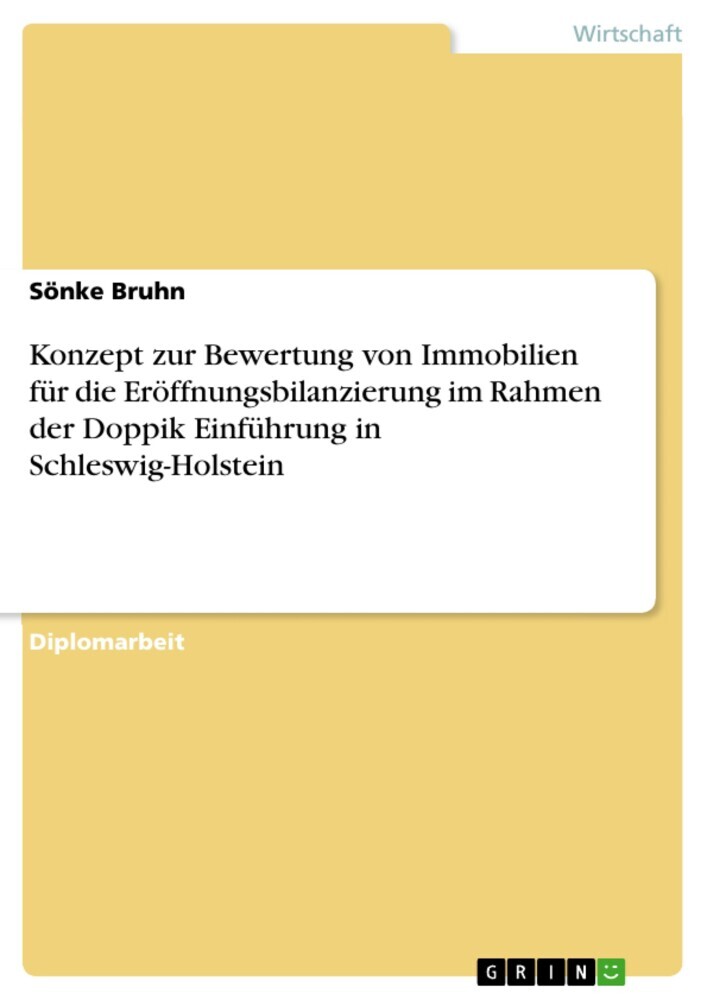 Wirtschaft

Sönke Bruhn

Konzept zur Bewertung von Immobilien für die Eröffnungsbilanzierung im Rahmen der Doppik Einführung in Schleswig-Holstein

Diplomarbeit

GRIN